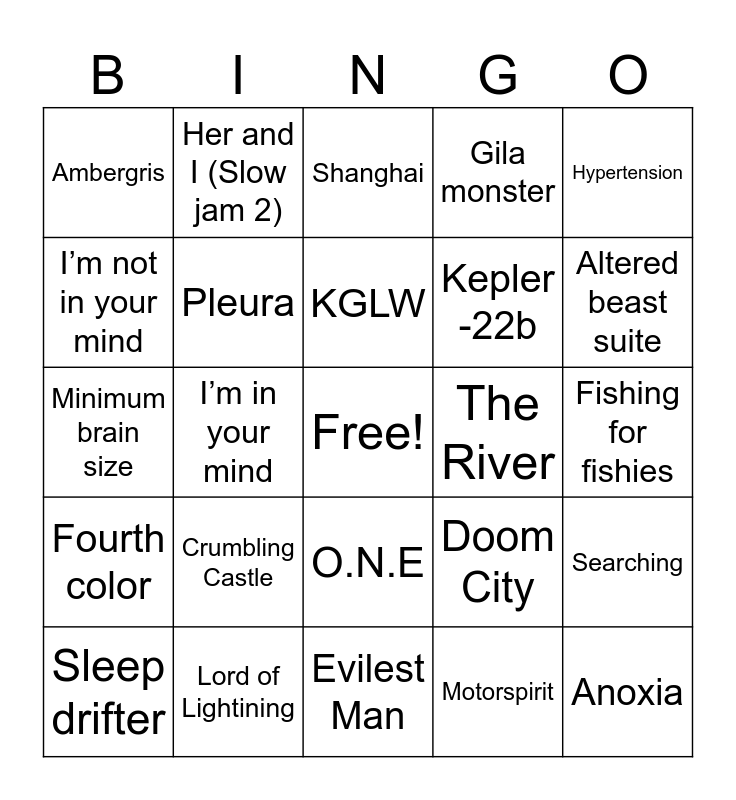 | B | I | N | G | O |
|---|---|---|---|---|
| Ambergris | Her and I (Slow jam 2) | Shanghai | Gila monster | Hypertension |
| I'm not in your mind | Pleura | KGLW | Kepler -22b | Altered beast suite |
| Minimum brain size | I'm in your mind | Free! | The River | Fishing for fishies |
| Fourth color | Crumbling Castle | O.N.E | Doom City | Searching |
| Sleep drifter | Lord of Lightining | Evilest Man | Motorspirit | Anoxia |